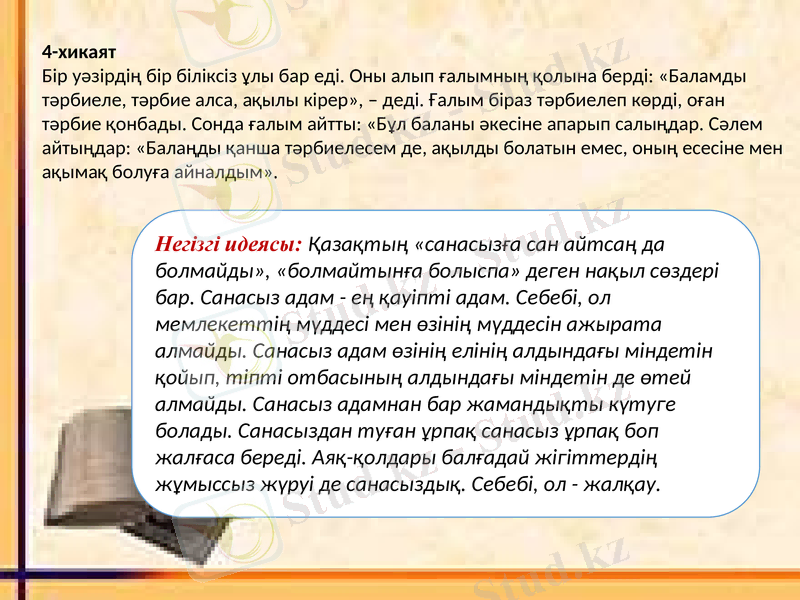 4-хикаят
Бір уәзірдің бір біліксіз ұлы бар еді. Оны алып ғалымның қолына берді: «Баламды тәрбиеле, тәрбие алса, ақылы кірер», – деді. Ғалым біраз тәрбиелеп көрді, оған тәрбие қонбады. Сонда ғалым айтты: «Бұл баланы әкесіне апарып салыңдар. Сәлем айтыңдар: «Балаңды қанша тәрбиелесем де, ақылды болатын емес, оның есесіне мен ақымақ болуға айналдым».

Негізгі идеясы: Қазақтың «санасызға сан айтсаң да болмайды», «болмайтынға болыспа» деген нақыл сөздері бар. Санасыз адам - ең қауіпті адам. Себебі, ол мемлекеттің мүддесі мен өзінің мүддесін ажырата алмайды. Санасыз адам өзінің елінің алдындағы міндетін қойып, тіпті отбасының алдындағы міндетін де өтей алмайды. Санасыз адамнан бар жамандықты күтуге болады. Санасыздан туған ұрпақ санасыз ұрпақ боп жалғаса береді. Аяқ-қолдары балғадай жігіттердің жұмыссыз жүруі де санасыздық. Себебі, ол - жалқау.

Stud.kz